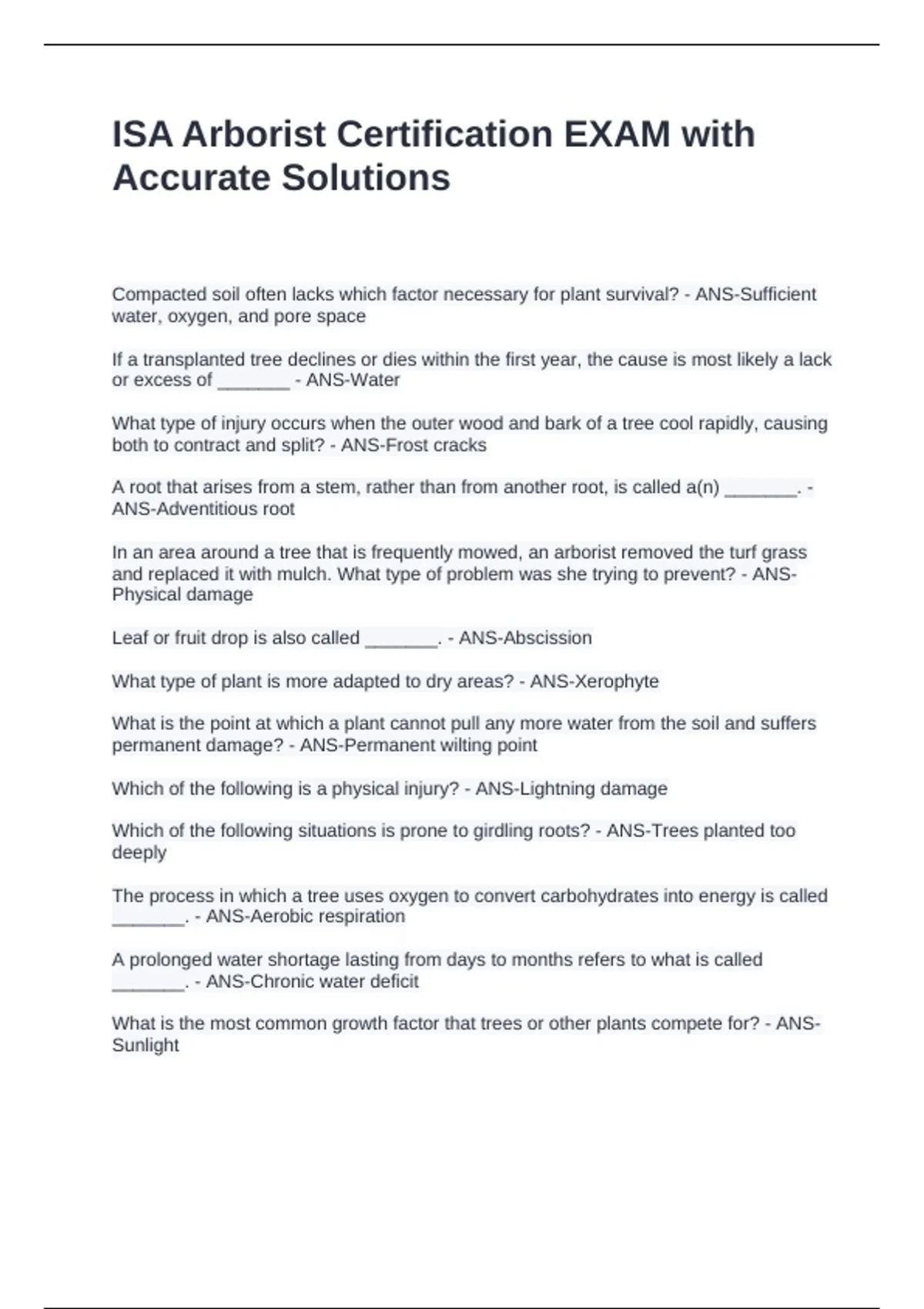 ISA Arborist Certification EXAM with Accurate Solutions

Compacted soil often lacks which factor necessary for plant survival? - ANS-Sufficient water, oxygen, and pore space

If a transplanted tree declines or dies within the first year, the cause is most likely a lack or excess of _______ - ANS-Water

What type of injury occurs when the outer wood and bark of a tree cool rapidly, causing both to contract and split? - ANS-Frost cracks

A root that arises from a stem, rather than from another root, is called a(n) _______. - ANS-Adventitious root

In an area around a tree that is frequently mowed, an arborist removed the turf grass and replaced it with mulch. What type of problem was she trying to prevent? - ANS-Physical damage

Leaf or fruit drop is also called _______. - ANS-Abscission

What type of plant is more adapted to dry areas? - ANS-Xerophyte

What is the point at which a plant cannot pull any more water from the soil and suffers permanent damage? - ANS-Permanent wilting point

Which of the following is a physical injury? - ANS-Lightning damage

Which of the following situations is prone to girdling roots? - ANS-Trees planted too deeply

The process in which a tree uses oxygen to convert carbohydrates into energy is called _______. - ANS-Aerobic respiration

A prolonged water shortage lasting from days to months refers to what is called _______. - ANS-Chronic water deficit

What is the most common growth factor that trees or other plants compete for? - ANS-Sunlight